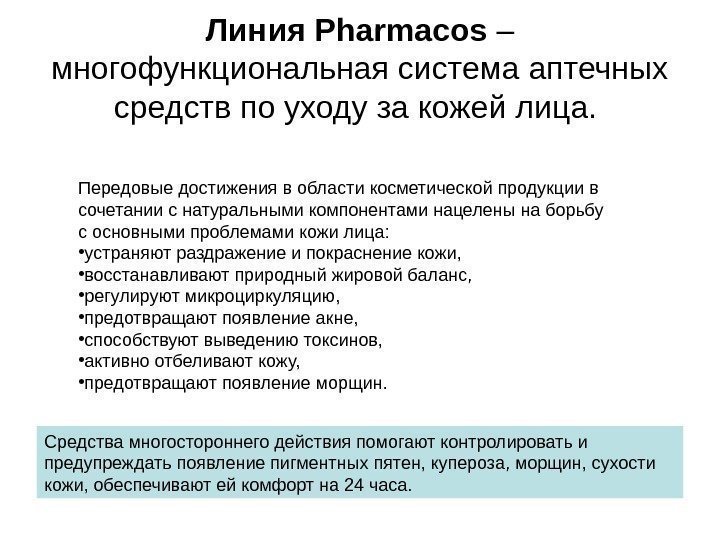 Линия Pharmacos – многофункциональная система аптечных средств по уходу за кожей лица.

Передовые достижения в области косметической продукции в сочетании с натуральными компонентами нацелены на борьбу с основными проблемами кожи лица:
•устраняют раздражение и покраснение кожи,
•восстанавливают природный жировой баланс,
•регулируют микроциркуляцию,
•предотвращают появление акне,
•способствуют выведению токсинов,
•активно отбеливают кожу,
•предотвращают появление морщин.

Средства многостороннего действия помогают контролировать и предупреждать появление пигментных пятен, купероза, морщин, сухости кожи, обеспечивают ей комфорт на 24 часа.